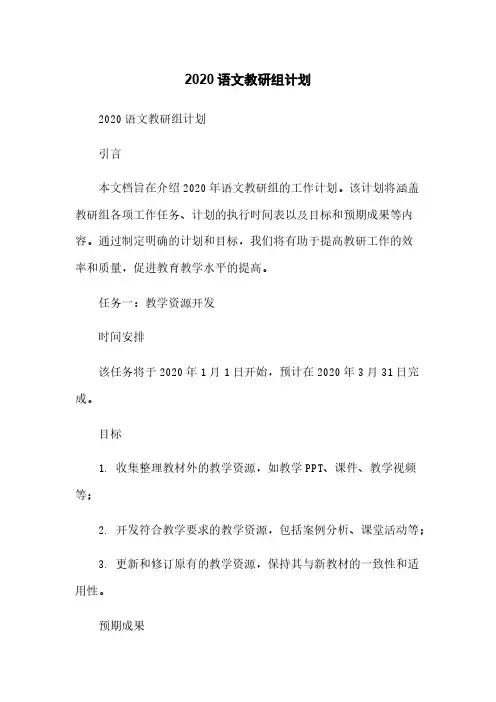 2020 语文教研组计划

2020 语文教研组计划

引言

本文档旨在介绍 2020 年语文教研组的工作计划。该计划将涵盖教研组各项工作任务、计划的执行时间表以及目标和预期成果等内容。通过制定明确的计划和目标，我们将有助于提高教研工作的效率和质量，促进教育教学水平的提高。

任务一：教学资源开发

时间安排

该任务将于 2020 年 1 月 1 日开始，预计在 2020 年 3 月 31 日完成。

目标

1. 收集整理教材外的教学资源，如教学 PPT、课件、教学视频等；

2. 开发符合教学要求的教学资源，包括案例分析、课堂活动等；

3. 更新和修订原有的教学资源，保持其与新教材的一致性和适用性。

预期成果